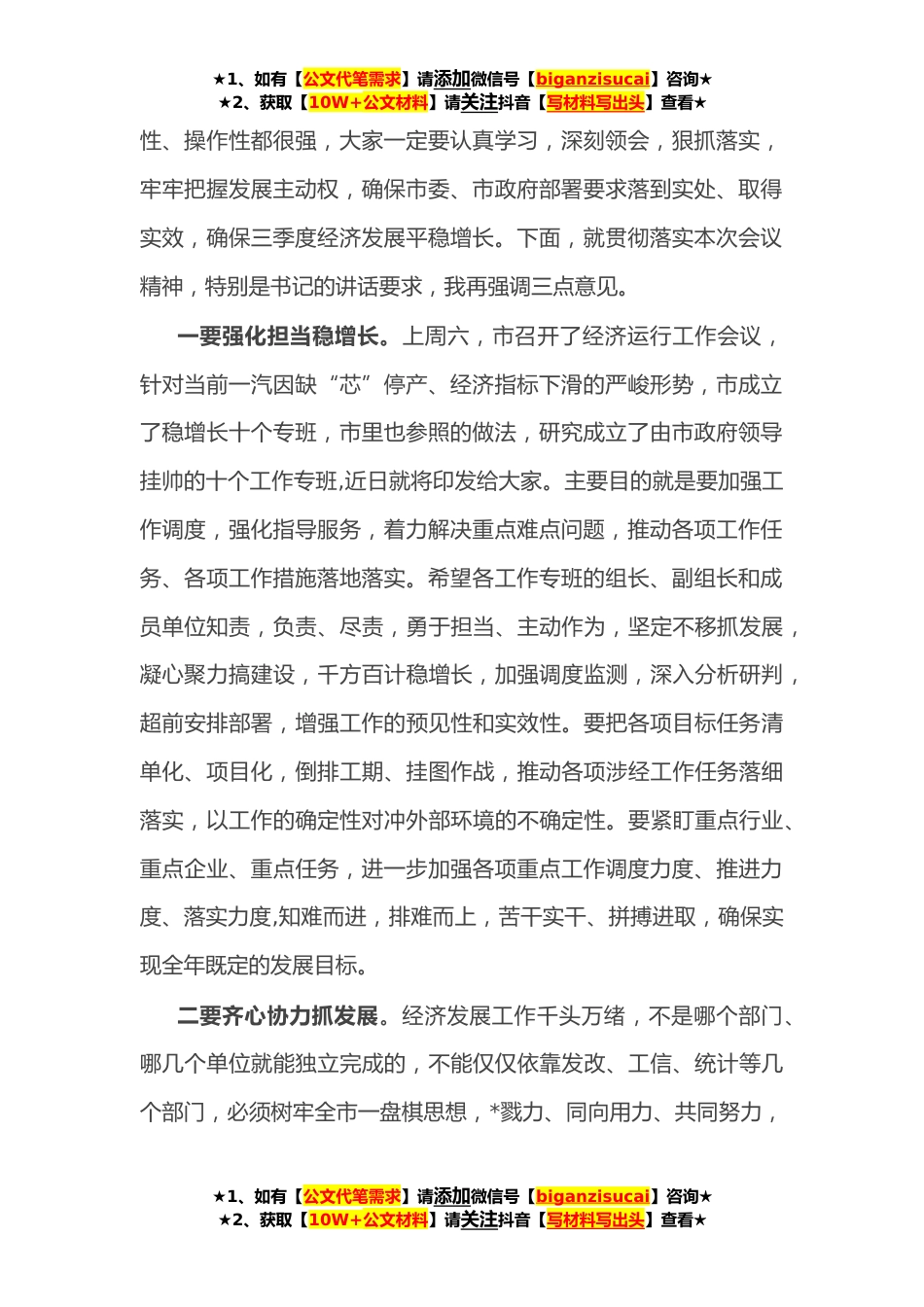 ★1、如有【公文代笔需求】请添加微信号【biganzisucai】咨询★
★2、获取【10W+公文材料】请关注抖音【写材料写出头】查看★

性、操作性都很强，大家一定要认真学习，深刻领会，狠抓落实，牢牢把握发展主动权，确保市委、市政府部署要求落到实处、取得实效，确保三季度经济发展平稳增长。下面，就贯彻落实本次会议精神，特别是书记的讲话要求，我再强调三点意见。

一要强化担当稳增长。上周六，市召开了经济运行工作会议，针对当前一汽因缺“芯”停产、经济指标下滑的严峻形势，市成立了稳增长十个专班，市里也参照的做法，研究成立了由市政府领导挂帅的十个工作专班,近日就将印发给大家。主要目的就是要加强工作调度，强化指导服务，着力解决重点难点问题，推动各项工作任务、各项工作措施落地落实。希望各工作专班的组长、副组长和成员单位知责，负责、尽责，勇于担当、主动作为，坚定不移抓发展，凝心聚力搞建设，千方百计稳增长，加强调度监测，深入分析研判，超前安排部署，增强工作的预见性和实效性。要把各项目标任务清单化、项目化，倒排工期、挂图作战，推动各项涉经工作任务落细落实，以工作的确定性对冲外部环境的不确定性。要紧盯重点行业、重点企业、重点任务，进一步加强各项重点工作调度力度、推进力度、落实力度,知难而进，排难而上，苦干实干、拼搏进取，确保实现全年既定的发展目标。

二要齐心协力抓发展。经济发展工作千头万绪，不是哪个部门、哪几个单位就能独立完成的，不能仅仅依靠发改、工信、统计等几个部门，必须树牢全市一盘棋思想，*戮力、同向用力、共同努力，

★1、如有【公文代笔需求】请添加微信号【biganzisucai】咨询★
★2、获取【10W+公文材料】请关注抖音【写材料写出头】查看★